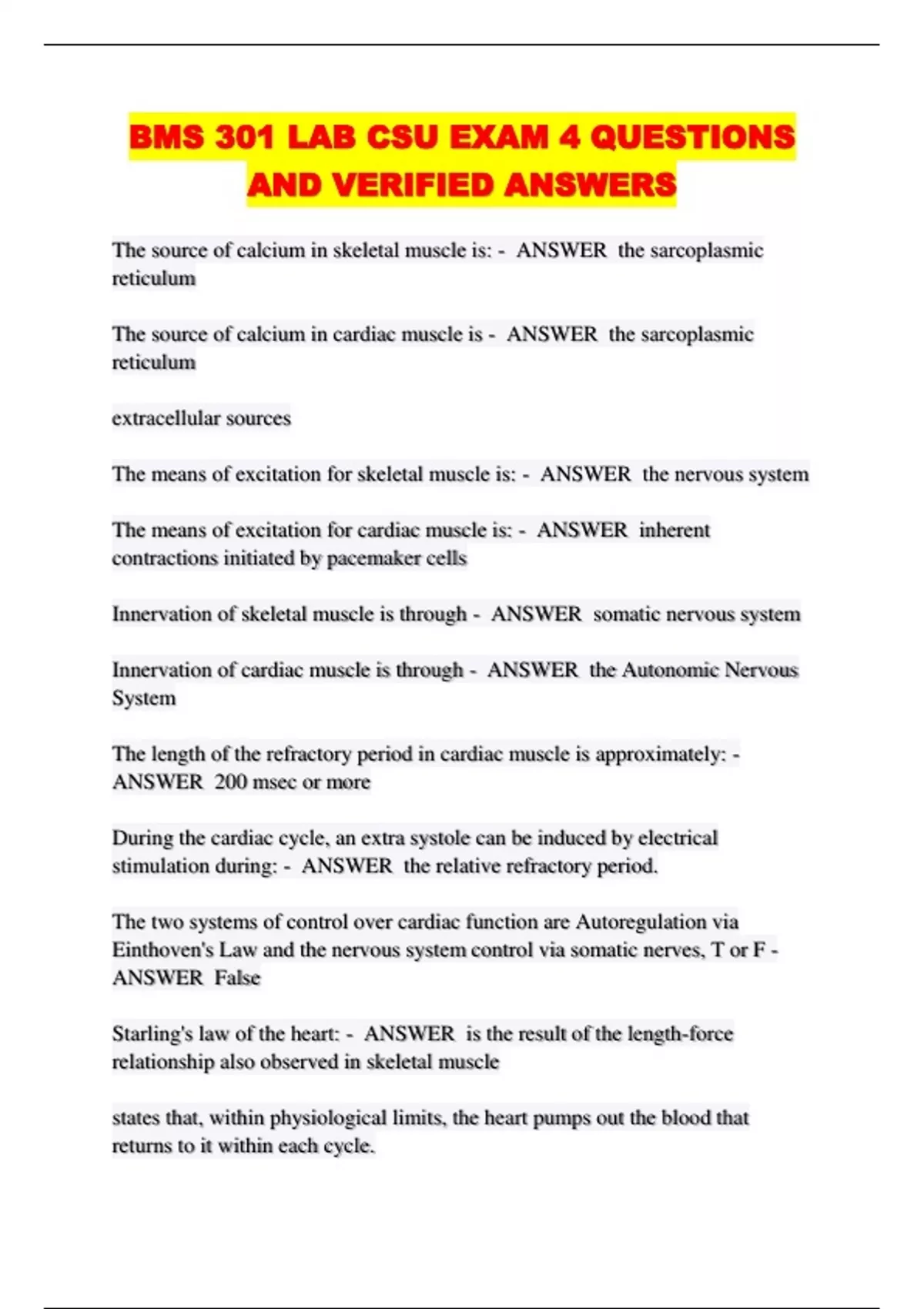 BMS 301 LAB CSU EXAM 4 QUESTIONS AND VERIFIED ANSWERS

The source of calcium in skeletal muscle is: - ANSWER the sarcoplasmic reticulum

The source of calcium in cardiac muscle is - ANSWER the sarcoplasmic reticulum

extracellular sources

The means of excitation for skeletal muscle is: - ANSWER the nervous system

The means of excitation for cardiac muscle is: - ANSWER inherent contractions initiated by pacemaker cells

Innervation of skeletal muscle is through - ANSWER somatic nervous system

Innervation of cardiac muscle is through - ANSWER the Autonomic Nervous System

The length of the refractory period in cardiac muscle is approximately: - ANSWER 200 msec or more

During the cardiac cycle, an extra systole can be induced by electrical stimulation during: - ANSWER the relative refractory period.

The two systems of control over cardiac function are Autoregulation via Einthoven's Law and the nervous system control via somatic nerves, T or F - ANSWER False

Starling's law of the heart: - ANSWER is the result of the length-force relationship also observed in skeletal muscle

states that, within physiological limits, the heart pumps out the blood that returns to it within each cycle.